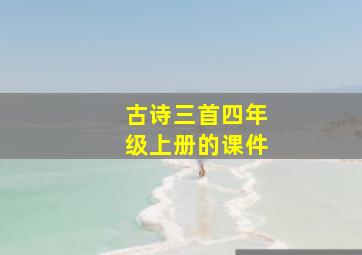 古诗三首四年级上册的课件